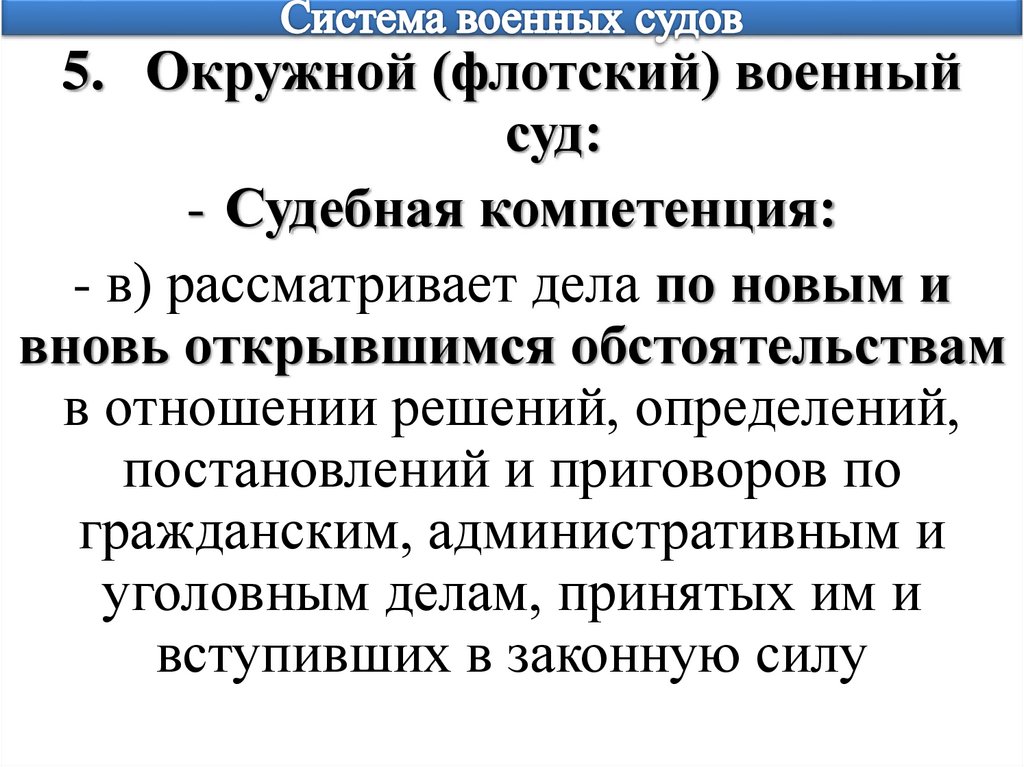 Система военных судов

5. Окружной (флотский) военный суд:

- Судебная компетенция:

- в) рассматривает дела по новым и вновь открывшимся обстоятельствам в отношении решений, определений, постановлений и приговоров по гражданским, административным и уголовным делам, принятых им и вступивших в законную силу